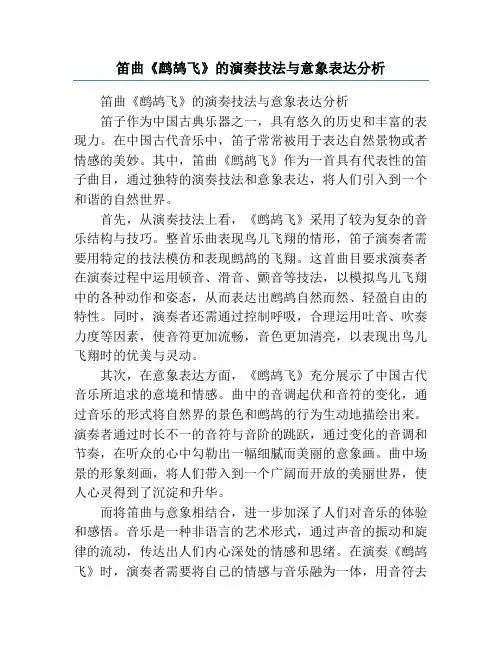 笛曲《鹧鸪飞》的演奏技法与意象表达分析

笛曲《鹧鸪飞》的演奏技法与意象表达分析

笛子作为中国古典乐器之一，具有悠久的历史和丰富的表现力。在中国古代音乐中，笛子常常被用于表达自然景物或者情感的美妙。其中，笛曲《鹧鸪飞》作为一首具有代表性的笛子曲目，通过独特的演奏技法和意象表达，将人们引入到一个和谐的自然世界。

首先，从演奏技法上看，《鹧鸪飞》采用了较为复杂的音乐结构与技巧。整首乐曲表现鸟儿飞翔的情形，笛子演奏者需要用特定的技法模仿和表现鹧鸪的飞翔。这首曲目要求演奏者在演奏过程中运用顿音、滑音、颤音等技法，以模拟鸟儿飞翔中的各种动作和姿态，从而表达出鹧鸪自然而然、轻盈自由的特性。同时，演奏者还需通过控制呼吸，合理运用吐音、吹奏力度等因素，使音符更加流畅，音色更加清亮，以表现出鸟儿飞翔时的优美与灵动。

其次，在意象表达方面，《鹧鸪飞》充分展示了中国古代音乐所追求的意境和情感。曲中的音调起伏和音符的变化，通过音乐的形式将自然界的景色和鹧鸪的行为生动地描绘出来。演奏者通过时长不一的音符与音阶的跳跃，通过变化的音调和节奏，在听众的心中勾勒出一幅细腻而美丽的意象画。曲中场景的形象刻画，将人们带入到一个广阔而开放的美丽世界，使人心灵得到了沉淀和升华。

而将笛曲与意象相结合，进一步加深了人们对音乐的体验和感悟。音乐是一种非语言的艺术形式，通过声音的振动和旋律的流动，传达出人们内心深处的情感和思绪。在演奏《鹧鸪飞》时，演奏者需要将自己的情感与音乐融为一体，用音符去